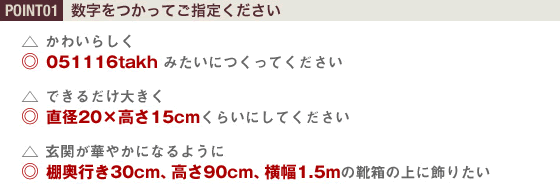 POINT01 数字をつかってご指定ください

△ かわいらしく
◎ 051116takh みたいにつくってください

△ できるだけ大きく
◎ 直径20×高さ15cmくらいにしてください

△ 玄関が華やかになるように
◎ 棚奥行き30cm、高さ90cm、横幅1.5mの靴箱の上に飾りたい